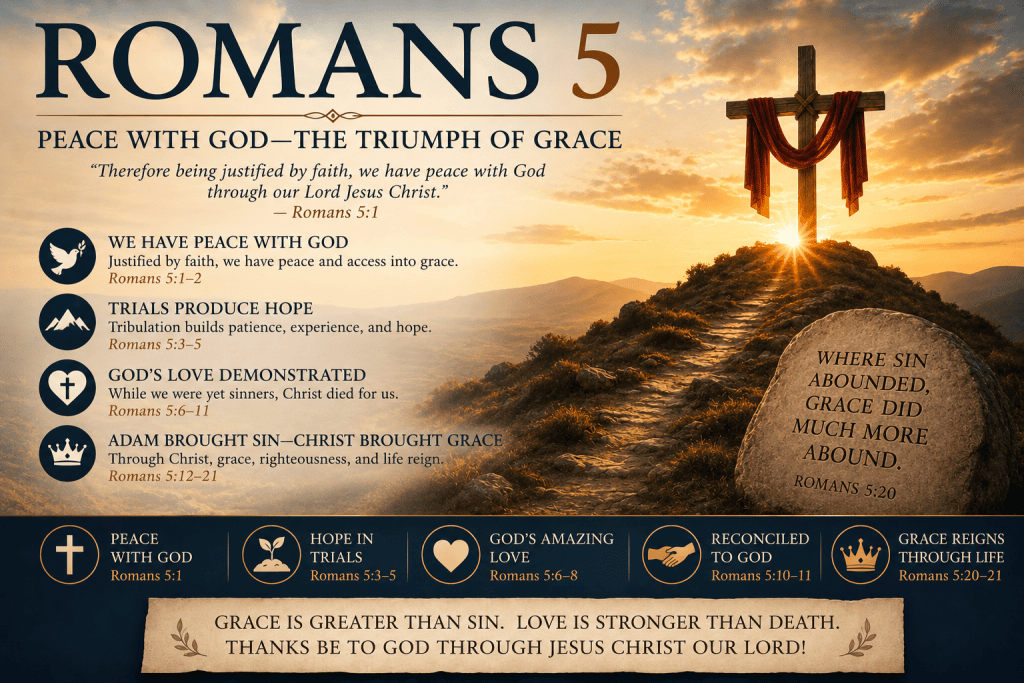 ROMANS 5

PEACE WITH GOD—THE TRIUMPH OF GRACE

"Therefore being justified by faith, we have peace with God through our Lord Jesus Christ."
— Romans 5:1

WE HAVE PEACE WITH GOD
Justified by faith, we have peace and access into grace.
Romans 5:1–2

TRIALS PRODUCE HOPE
Tribulation builds patience, experience, and hope.
Romans 5:3–5

GOD'S LOVE DEMONSTRATED
While we were yet sinners, Christ died for us.
Romans 5:6–11

ADAM BROUGHT SIN—CHRIST BROUGHT GRACE
Through Christ, grace, righteousness, and life reign.
Romans 5:12–21

WHERE SIN ABOUNDED, GRACE DID MUCH MORE ABOUND.
ROMANS 5:20

PEACE WITH GOD
Romans 5:1

HOPE IN TRIALS
Romans 5:3–5

GOD'S AMAZING LOVE
Romans 5:6–8

RECONCILED TO GOD
Romans 5:10–11

GRACE REIGNS THROUGH LIFE
Romans 5:20–21

GRACE IS GREATER THAN SIN. LOVE IS STRONGER THAN DEATH.
THANKS BE TO GOD THROUGH JESUS CHRIST OUR LORD!